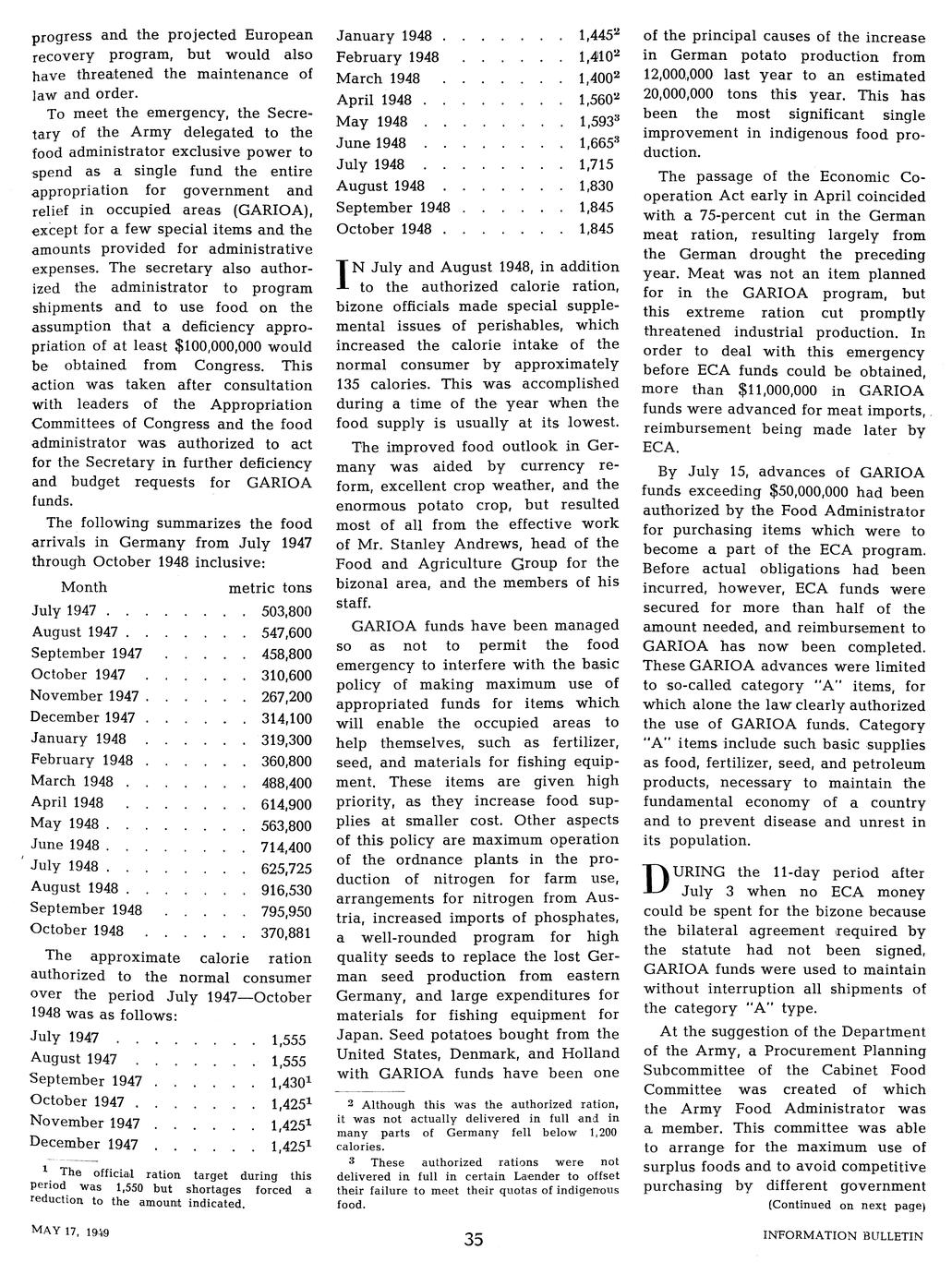 progress and the projected European recovery program, but would also have threatened the maintenance of law and order.

To meet the emergency, the Secretary of the Army delegated to the food administrator exclusive power to spend as a single fund the entire appropriation for government and relief in occupied areas (GARIOA), except for a few special items and the amounts provided for administrative expenses. The secretary also authorized the administrator to program shipments and to use food on the assumption that a deficiency appropriation of at least $100,000,000 would be obtained from Congress. This action was taken after consultation with leaders of the Appropriation Committees of Congress and the food administrator was authorized to act for the Secretary in further deficiency and budget requests for GARIOA funds.

The following summarizes the food arrivals in Germany from July 1947 through October 1948 inclusive:

| Month | metric tons |
|---|---|
| July 1947 | 503,800 |
| August 1947 | 547,600 |
| September 1947 | 458,800 |
| October 1947 | 310,600 |
| November 1947 | 267,200 |
| December 1947 | 314,100 |
| January 1948 | 319,300 |
| February 1948 | 360,800 |
| March 1948 | 488,400 |
| April 1948 | 614,900 |
| May 1948 | 563,800 |
| June 1948 | 714,400 |
| July 1948 | 625,725 |
| August 1948 | 916,530 |
| September 1948 | 795,950 |
| October 1948 | 370,881 |

The approximate calorie ration authorized to the normal consumer over the period July 1947—October 1948 was as follows:

| | |
|---|---|
| July 1947 | 1,555 |
| August 1947 | 1,555 |
| September 1947 | 1,430$^1$ |
| October 1947 | 1,425$^1$ |
| November 1947 | 1,425$^1$ |
| December 1947 | 1,425$^1$ |
| January 1948 | 1,445$^2$ |
| February 1948 | 1,410$^2$ |
| March 1948 | 1,400$^2$ |
| April 1948 | 1,560$^2$ |
| May 1948 | 1,593$^3$ |
| June 1948 | 1,665$^3$ |
| July 1948 | 1,715 |
| August 1948 | 1,830 |
| September 1948 | 1,845 |
| October 1948 | 1,845 |

$^1$ The official ration target during this period was 1,550 but shortages forced a reduction to the amount indicated.

IN July and August 1948, in addition to the authorized calorie ration, bizone officials made special supplemental issues of perishables, which increased the calorie intake of the normal consumer by approximately 135 calories. This was accomplished during a time of the year when the food supply is usually at its lowest.

The improved food outlook in Germany was aided by currency reform, excellent crop weather, and the enormous potato crop, but resulted most of all from the effective work of Mr. Stanley Andrews, head of the Food and Agriculture Group for the bizonal area, and the members of his staff.

GARIOA funds have been managed so as not to permit the food emergency to interfere with the basic policy of making maximum use of appropriated funds for items which will enable the occupied areas to help themselves, such as fertilizer, seed, and materials for fishing equipment. These items are given high priority, as they increase food supplies at smaller cost. Other aspects of this policy are maximum operation of the ordnance plants in the production of nitrogen for farm use, arrangements for nitrogen from Austria, increased imports of phosphates, a well-rounded program for high quality seeds to replace the lost German seed production from eastern Germany, and large expenditures for materials for fishing equipment for Japan. Seed potatoes bought from the United States, Denmark, and Holland with GARIOA funds have been one

$^2$ Although this was the authorized ration, it was not actually delivered in full and in many parts of Germany fell below 1,200 calories.
$^3$ These authorized rations were not delivered in full in certain Laender to offset their failure to meet their quotas of indigenous food.

of the principal causes of the increase in German potato production from 12,000,000 last year to an estimated 20,000,000 tons this year. This has been the most significant single improvement in indigenous food production.

The passage of the Economic Cooperation Act early in April coincided with a 75-percent cut in the German meat ration, resulting largely from the German drought the preceding year. Meat was not an item planned for in the GARIOA program, but this extreme ration cut promptly threatened industrial production. In order to deal with this emergency before ECA funds could be obtained, more than $11,000,000 in GARIOA funds were advanced for meat imports, reimbursement being made later by ECA.

By July 15, advances of GARIOA funds exceeding $50,000,000 had been authorized by the Food Administrator for purchasing items which were to become a part of the ECA program. Before actual obligations had been incurred, however, ECA funds were secured for more than half of the amount needed, and reimbursement to GARIOA has now been completed. These GARIOA advances were limited to so-called category "A" items, for which alone the law clearly authorized the use of GARIOA funds. Category "A" items include such basic supplies as food, fertilizer, seed, and petroleum products, necessary to maintain the fundamental economy of a country and to prevent disease and unrest in its population.

DURING the 11-day period after July 3 when no ECA money could be spent for the bizone because the bilateral agreement required by the statute had not been signed, GARIOA funds were used to maintain without interruption all shipments of the category "A" type.

At the suggestion of the Department of the Army, a Procurement Planning Subcommittee of the Cabinet Food Committee was created of which the Army Food Administrator was a member. This committee was able to arrange for the maximum use of surplus foods and to avoid competitive purchasing by different government

(Continued on next page)

MAY 17, 1949

35

INFORMATION BULLETIN